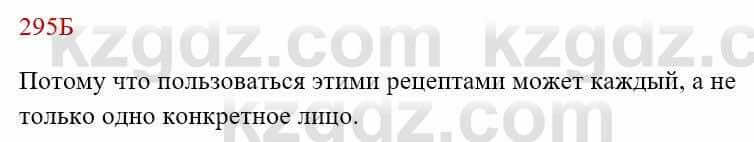 295Б

kzgdz.com kzgdz.c

Потому что пользоваться этими рецептами может каждый, а не только одно конкретное лицо.

kzgdz.com